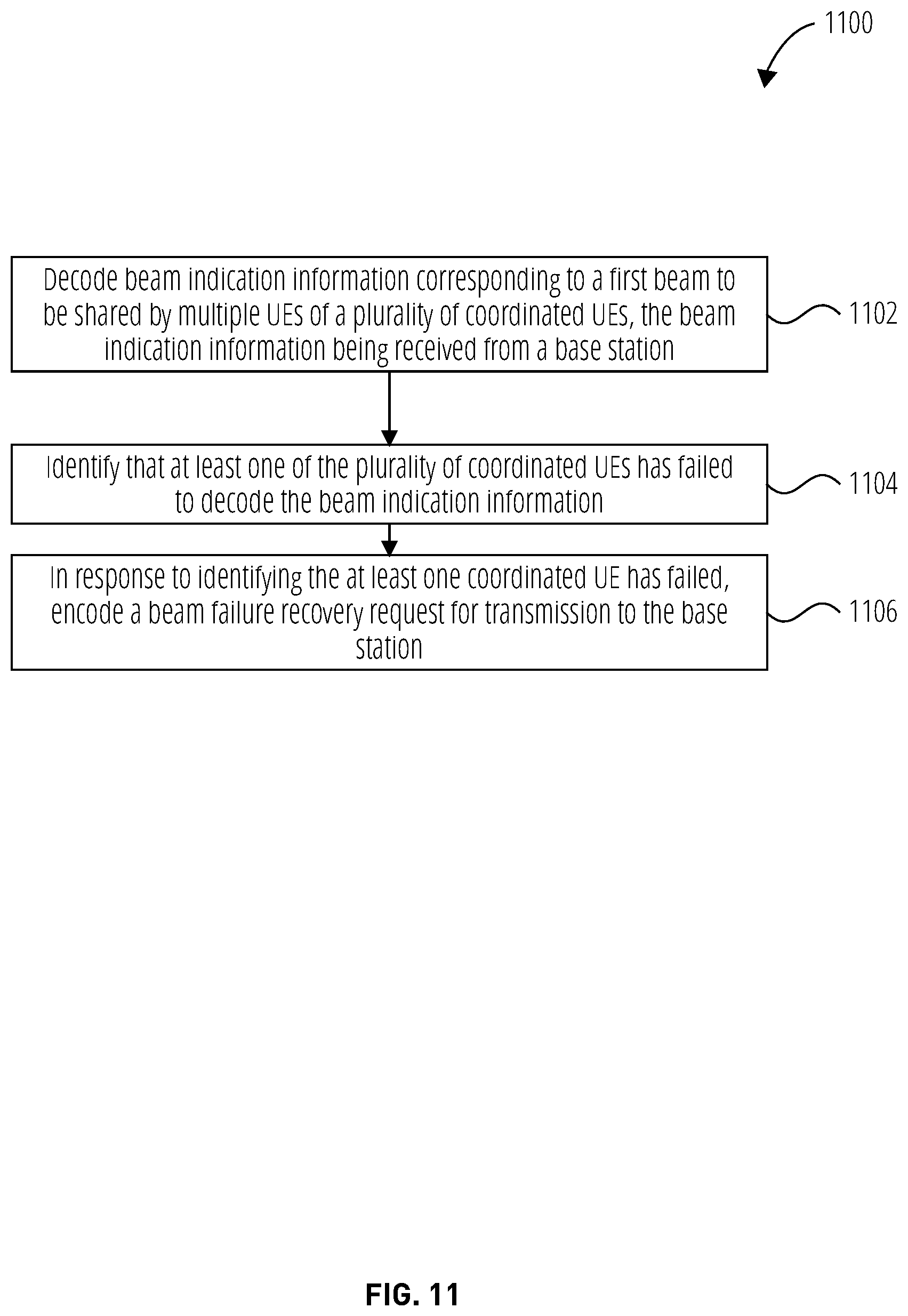 1100

Decode beam indication information corresponding to a first beam to be shared by multiple UEs of a plurality of coordinated UEs, the beam indication information being received from a base station

1102

Identify that at least one of the plurality of coordinated UEs has failed to decode the beam indication information

1104

In response to identifying the at least one coordinated UE has failed, encode a beam failure recovery request for transmission to the base station

1106

FIG. 11